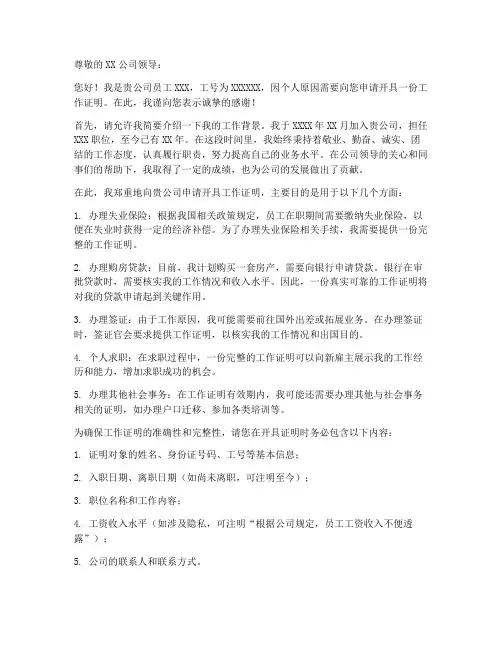 尊敬的 XX 公司领导：

您好！我是贵公司员工 XXX，工号为 XXXXXX，因个人原因需要向您申请开具一份工作证明。在此，我谨向您表示诚挚的感谢！

首先，请允许我简要介绍一下我的工作背景。我于 XXXX 年 XX 月加入贵公司，担任 XXX 职位，至今已有 XX 年。在这段时间里，我始终秉持着敬业、勤奋、诚实、团结的工作态度，认真履行职责，努力提高自己的业务水平。在公司领导的关心和同事们的帮助下，我取得了一定的成绩，也为公司的发展做出了贡献。

在此，我郑重地向贵公司申请开具工作证明，主要目的是用于以下几个方面：

1. 办理失业保险：根据我国相关政策规定，员工在职期间需要缴纳失业保险，以便在失业时获得一定的经济补偿。为了办理失业保险相关手续，我需要提供一份完整的工作证明。

2. 办理购房贷款：目前，我计划购买一套房产，需要向银行申请贷款。银行在审批贷款时，需要核实我的工作情况和收入水平。因此，一份真实可靠的工作证明将对我的贷款申请起到关键作用。

3. 办理签证：由于工作原因，我可能需要前往国外出差或拓展业务。在办理签证时，签证官会要求提供工作证明，以核实我的工作情况和出国目的。

4. 个人求职：在求职过程中，一份完整的工作证明可以向新雇主展示我的工作经历和能力，增加求职成功的机会。

5. 办理其他社会事务：在工作证明有效期内，我可能还需要办理其他与社会事务相关的证明，如办理户口迁移、参加各类培训等。

为确保工作证明的准确性和完整性，请您在开具证明时务必包含以下内容：

1. 证明对象的姓名、身份证号码、工号等基本信息；

2. 入职日期、离职日期（如尚未离职，可注明至今）；

3. 职位名称和工作内容；

4. 工资收入水平（如涉及隐私，可注明“根据公司规定，员工工资收入不便透露”）；

5. 公司的联系人和联系方式。